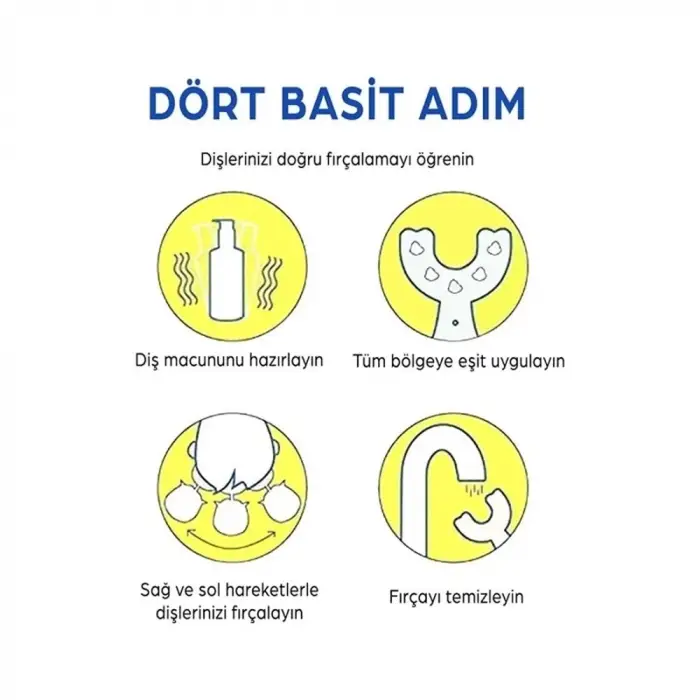 DÖRT BASİT ADIM

Dişlerinizi doğru fırçalamayı öğrenin

Diş macununu hazırlayın

Tüm bölgeye eşit uygulayın

Sağ ve sol hareketlerle dişlerinizi fırçalayın

Fırçayı temizleyin